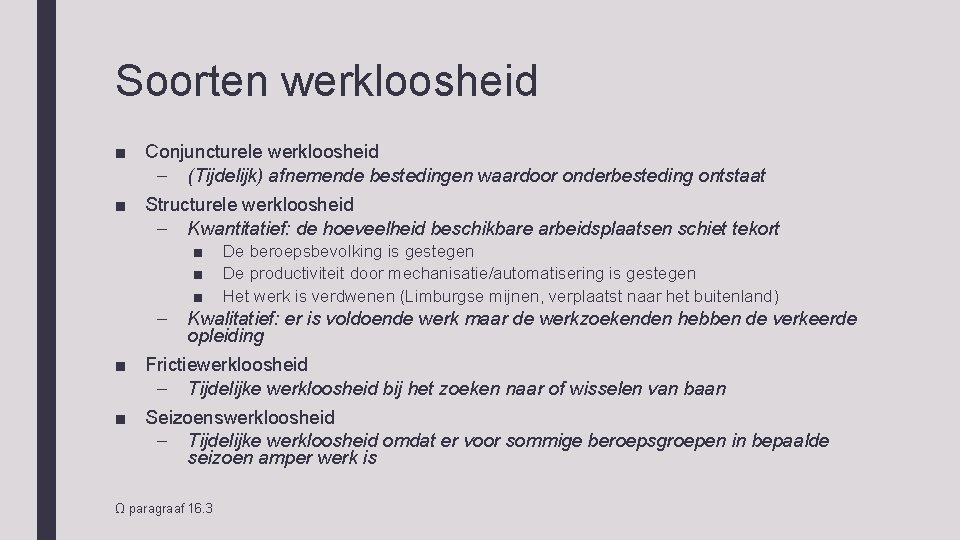 Soorten werkloosheid

■ Conjuncturele werkloosheid
– (Tijdelijk) afnemende bestedingen waardoor onderbesteding ontstaat

■ Structurele werkloosheid
– Kwantitatief: de hoeveelheid beschikbare arbeidsplaatsen schiet tekort
■ De beroepsbevolking is gestegen
■ De productiviteit door mechanisatie/automatisering is gestegen
■ Het werk is verdwenen (Limburgse mijnen, verplaatst naar het buitenland)
– Kwalitatief: er is voldoende werk maar de werkzoekenden hebben de verkeerde opleiding

■ Frictiewerkloosheid
– Tijdelijke werkloosheid bij het zoeken naar of wisselen van baan

■ Seizoenswerkloosheid
– Tijdelijke werkloosheid omdat er voor sommige beroepsgroepen in bepaalde seizoen amper werk is

Ω paragraaf 16.3